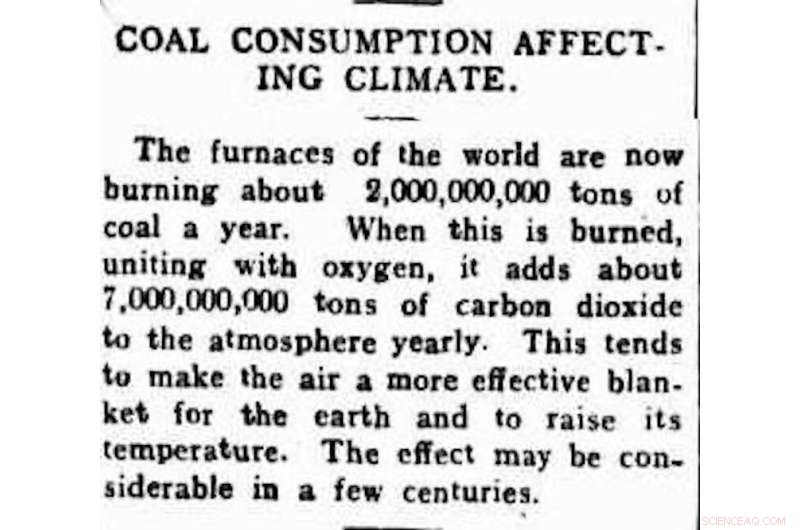 COAL CONSUMPTION AFFECTING CLIMATE.

The furnaces of the world are now burning about 2,000,000,000 tons of coal a year. When this is burned, uniting with oxygen, it adds about 7,000,000,000 tons of carbon dioxide to the atmosphere yearly. This tends to make the air a more effective blanket for the earth and to raise its temperature. The effect may be considerable in a few centuries.

SCIENCEAQ.COM